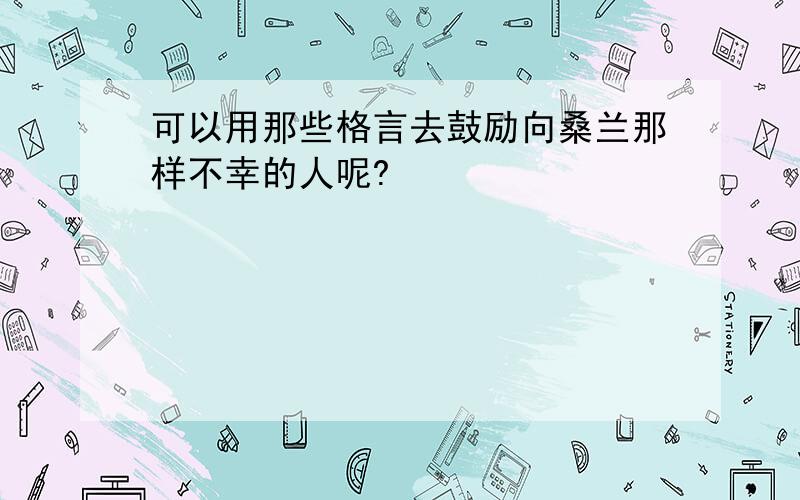 可以用那些格言去鼓励向桑兰那样不幸的人呢?

STATIONERY